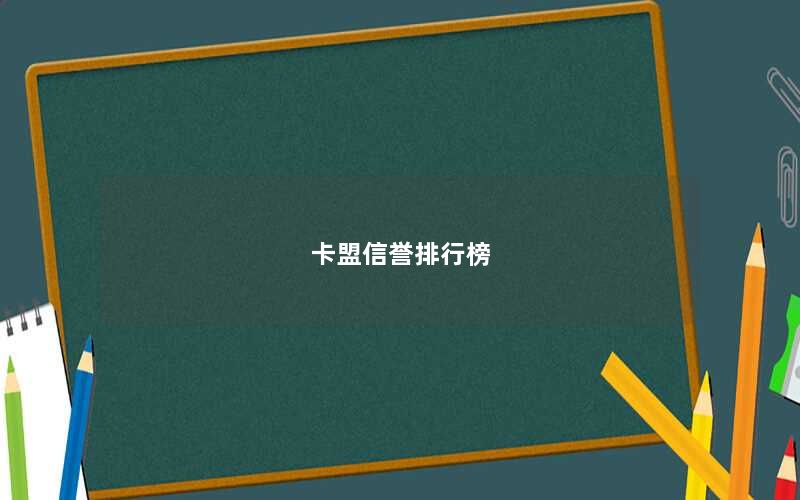 卡盟信誉排行榜